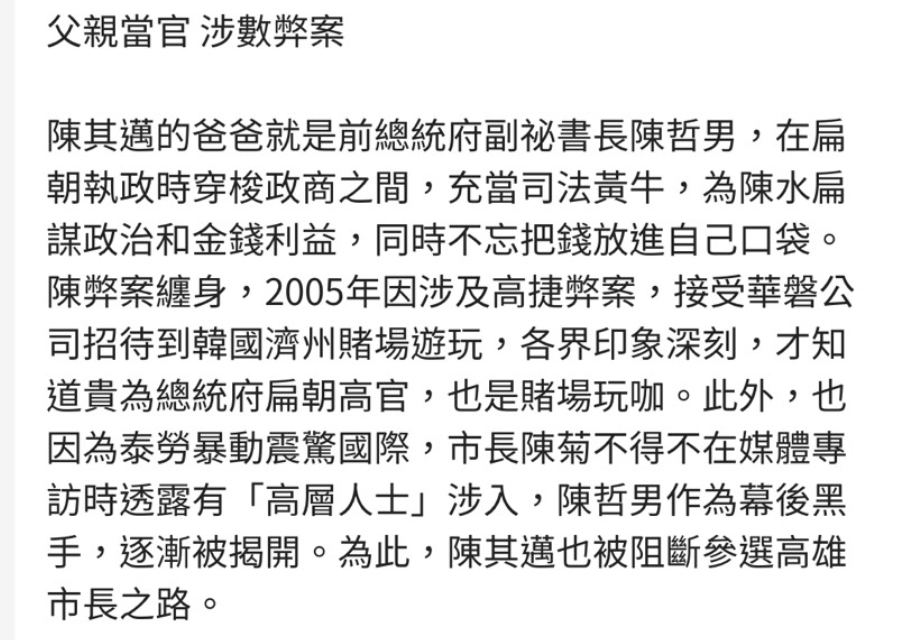 父親當官 涉數弊案

陳其邁的爸爸就是前總統府副祕書長陳哲男，在扁朝執政時穿梭政商之間，充當司法黃牛，為陳水扁謀政治和金錢利益，同時不忘把錢放進自己口袋。陳弊案纏身，2005年因涉及高捷弊案，接受華磐公司招待到韓國濟州賭場遊玩，各界印象深刻，才知道貴為總統府扁朝高官，也是賭場玩咖。此外，也因為泰勞暴動震驚國際，市長陳菊不得不在媒體專訪時透露有「高層人士」涉入，陳哲男作為幕後黑手，逐漸被揭開。為此，陳其邁也被阻斷參選高雄市長之路。